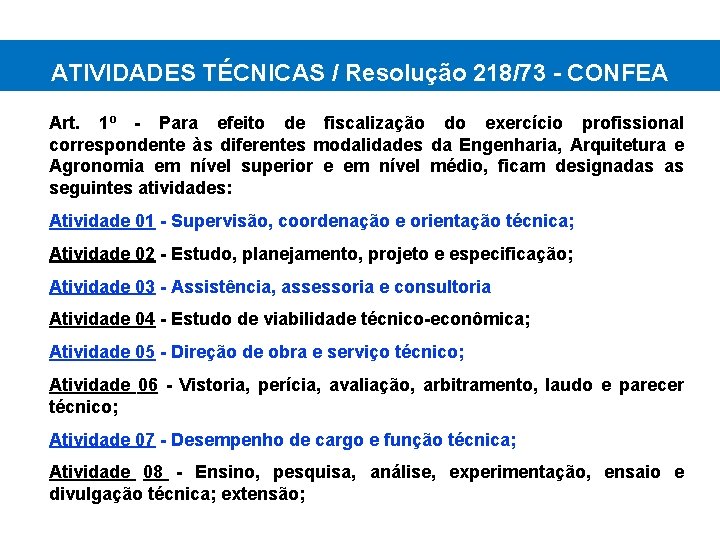 ATIVIDADES TÉCNICAS / Resolução 218/73 - CONFEA

Art. 1º - Para efeito de fiscalização do exercício profissional correspondente às diferentes modalidades da Engenharia, Arquitetura e Agronomia em nível superior e em nível médio, ficam designadas as seguintes atividades:

Atividade 01 - Supervisão, coordenação e orientação técnica;

Atividade 02 - Estudo, planejamento, projeto e especificação;

Atividade 03 - Assistência, assessoria e consultoria

Atividade 04 - Estudo de viabilidade técnico-econômica;

Atividade 05 - Direção de obra e serviço técnico;

Atividade 06 - Vistoria, perícia, avaliação, arbitramento, laudo e parecer técnico;

Atividade 07 - Desempenho de cargo e função técnica;

Atividade 08 - Ensino, pesquisa, análise, experimentação, ensaio e divulgação técnica; extensão;